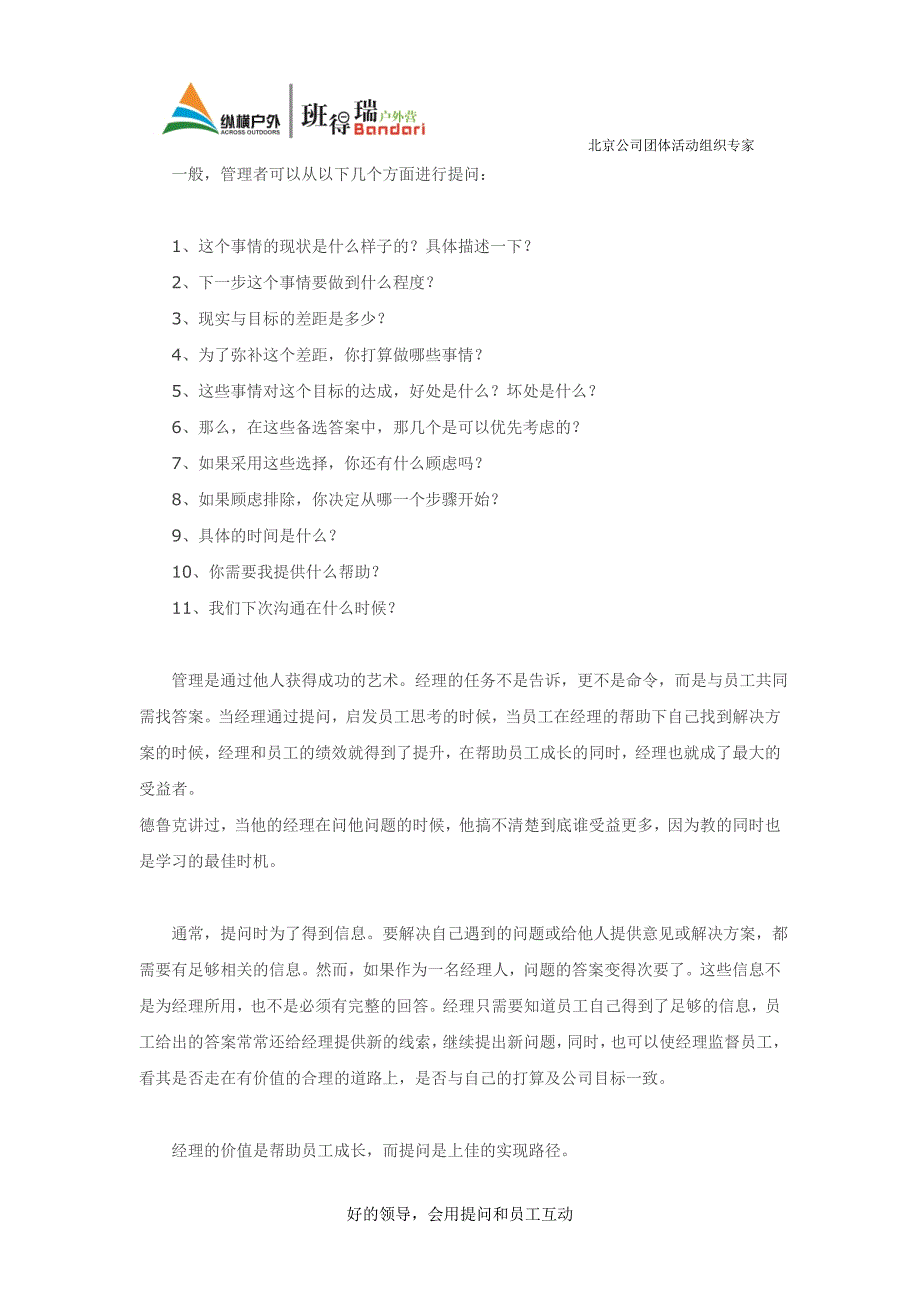 纵横户外
ACROSS OUTDOORS
班得瑞户外营
Bandari

北京公司团体活动组织专家

一般，管理者可以从以下几个方面进行提问：

1、这个事情的现状是什么样子的？具体描述一下？

2、下一步这个事情要做到什么程度？

3、现实与目标的差距是多少？

4、为了弥补这个差距，你打算做哪些事情？

5、这些事情对这个目标的达成，好处是什么？坏处是什么？

6、那么，在这些备选答案中，那几个是可以优先考虑的？

7、如果采用这些选择，你还有什么顾虑吗？

8、如果顾虑排除，你决定从哪一个步骤开始？

9、具体的时间是什么？

10、你需要我提供什么帮助？

11、我们下次沟通在什么时候？

管理是通过他人获得成功的艺术。经理的任务不是告诉，更不是命令，而是与员工共同需找答案。当经理通过提问，启发员工思考的时候，当员工在经理的帮助下自己找到解决方案的时候，经理和员工的绩效就得到了提升，在帮助员工成长的同时，经理也就成了最大的受益者。
德鲁克讲过，当他的经理在问他问题的时候，他搞不清楚到底谁受益更多，因为教的同时也是学习的最佳时机。

通常，提问时为了得到信息。要解决自己遇到的问题或给他人提供意见或解决方案，都需要有足够相关的信息。然而，如果作为一名经理人，问题的答案变得次要了。这些信息不是为经理所用，也不是必须有完整的回答。经理只需要知道员工自己得到了足够的信息，员工给出的答案常常还给经理提供新的线索，继续提出新问题，同时，也可以使经理监督员工，看其是否走在有价值的合理的道路上，是否与自己的打算及公司目标一致。

经理的价值是帮助员工成长，而提问是上佳的实现路径。

好的领导，会用提问和员工互动